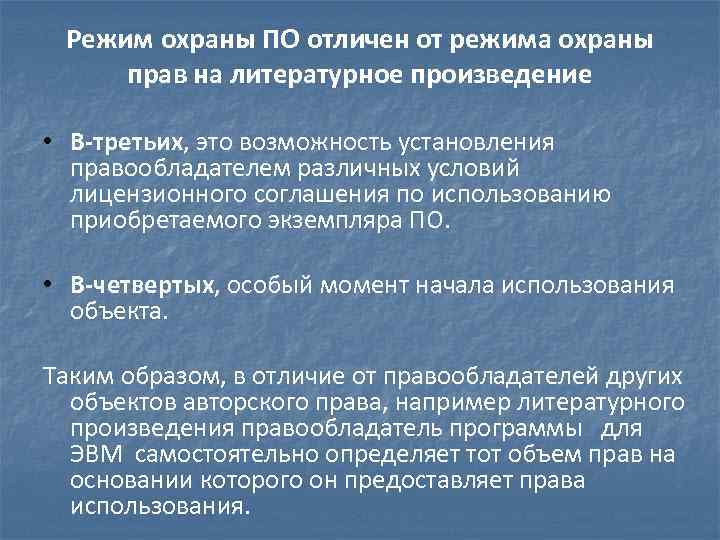 Режим охраны ПО отличен от режима охраны прав на литературное произведение

• В-третьих, это возможность установления правообладателем различных условий лицензионного соглашения по использованию приобретаемого экземпляра ПО.

• В-четвертых, особый момент начала использования объекта.

Таким образом, в отличие от правообладателей других объектов авторского права, например литературного произведения правообладатель программы для ЭВМ самостоятельно определяет тот объем прав на основании которого он предоставляет права использования.